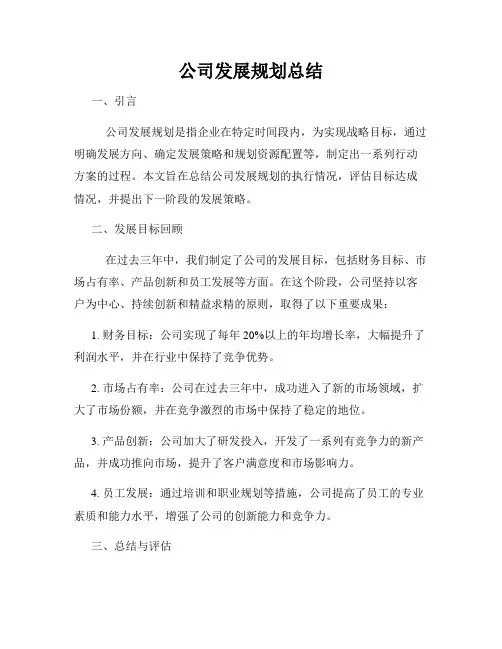 公司发展规划总结

一、引言

公司发展规划是指企业在特定时间段内，为实现战略目标，通过明确发展方向、确定发展策略和规划资源配置等，制定出一系列行动方案的过程。本文旨在总结公司发展规划的执行情况，评估目标达成情况，并提出下一阶段的发展策略。

二、发展目标回顾

在过去三年中，我们制定了公司的发展目标，包括财务目标、市场占有率、产品创新和员工发展等方面。在这个阶段，公司坚持以客户为中心、持续创新和精益求精的原则，取得了以下重要成果：

1. 财务目标：公司实现了每年 20%以上的年均增长率，大幅提升了利润水平，并在行业中保持了竞争优势。

2. 市场占有率：公司在过去三年中，成功进入了新的市场领域，扩大了市场份额，并在竞争激烈的市场中保持了稳定的地位。

3. 产品创新：公司加大了研发投入，开发了一系列有竞争力的新产品，并成功推向市场，提升了客户满意度和市场影响力。

4. 员工发展：通过培训和职业规划等措施，公司提高了员工的专业素质和能力水平，增强了公司的创新能力和竞争力。

三、总结与评估